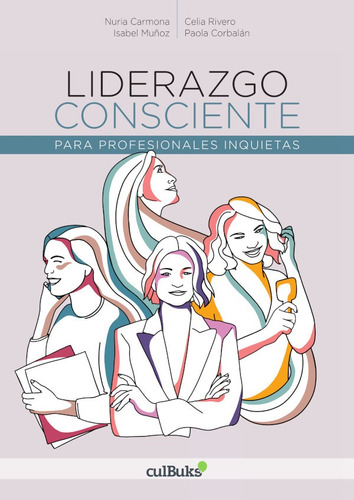 Nuria Carmona
Isabel Muñoz

Celia Rivero
Paola Corbalán

LIDERAZGO
CONSCIENTE

PARA PROFESIONALES INQUIETAS

culBuks